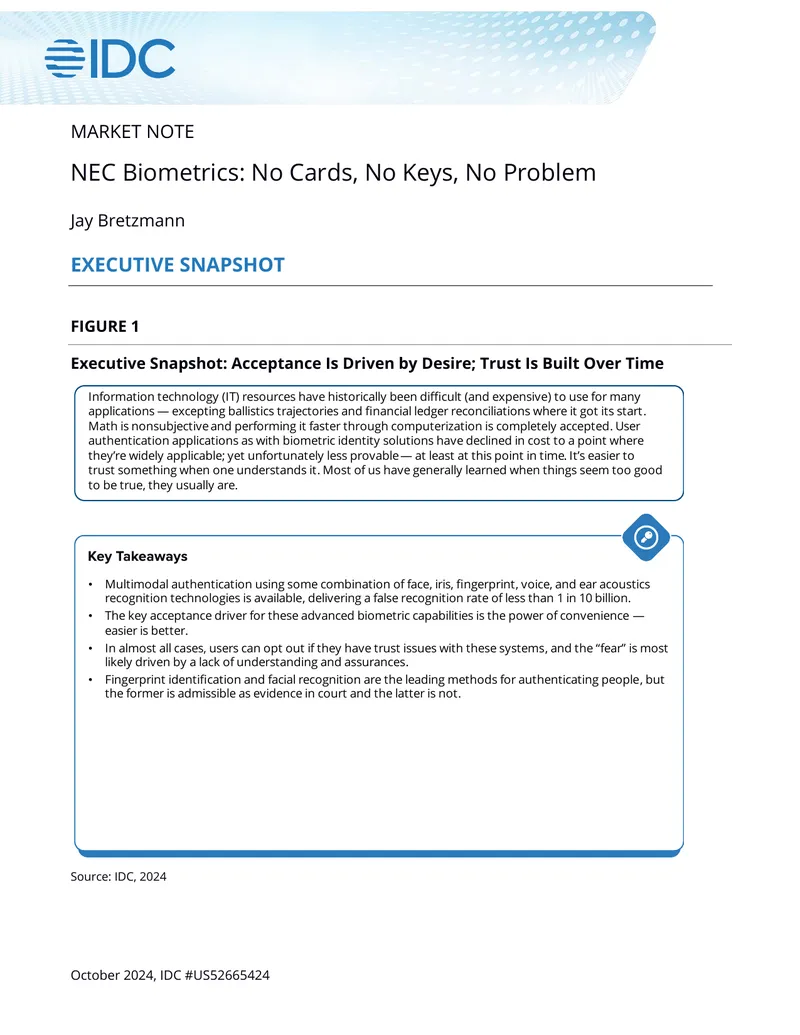 IDC

MARKET NOTE

NEC Biometrics: No Cards, No Keys, No Problem

Jay Bretzmann

EXECUTIVE SNAPSHOT

FIGURE 1

Executive Snapshot: Acceptance Is Driven by Desire; Trust Is Built Over Time

Information technology (IT) resources have historically been difficult (and expensive) to use for many applications — excepting ballistics trajectories and financial ledger reconciliations where it got its start. Math is nonsubjective and performing it faster through computerization is completely accepted. User authentication applications as with biometric identity solutions have declined in cost to a point where they're widely applicable; yet unfortunately less provable — at least at this point in time. It's easier to trust something when one understands it. Most of us have generally learned when things seem too good to be true, they usually are.

Key Takeaways

• Multimodal authentication using some combination of face, iris, fingerprint, voice, and ear acoustics recognition technologies is available, delivering a false recognition rate of less than 1 in 10 billion.
• The key acceptance driver for these advanced biometric capabilities is the power of convenience — easier is better.
• In almost all cases, users can opt out if they have trust issues with these systems, and the "fear" is most likely driven by a lack of understanding and assurances.
• Fingerprint identification and facial recognition are the leading methods for authenticating people, but the former is admissible as evidence in court and the latter is not.

Source: IDC, 2024

October 2024, IDC #US52665424